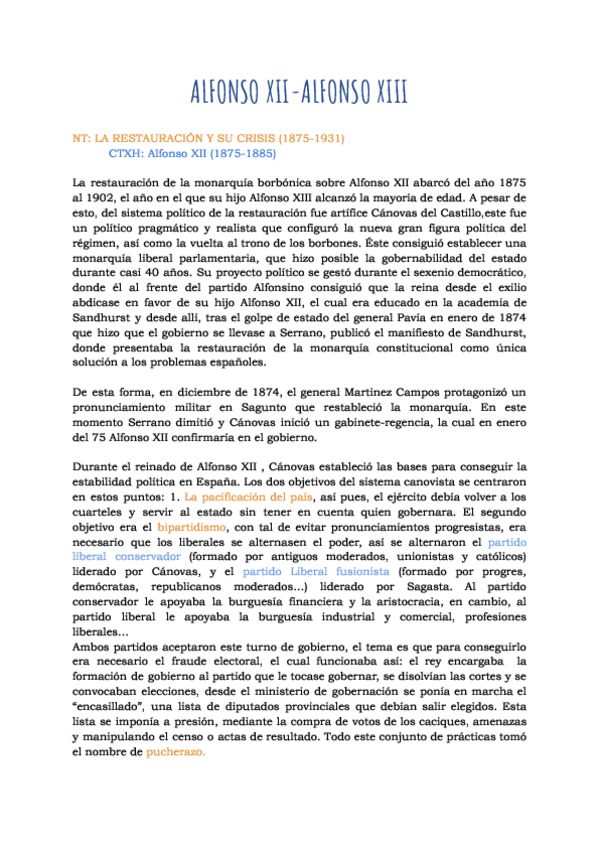 ALFONSO XII-ALFONSO XIII

NT: LA RESTAURACIÓN Y SU CRISIS (1875-1931)
CTXH: Alfonso XII (1875-1885)

La restauración de la monarquía borbónica sobre Alfonso XII abarcó del año 1875 al 1902, el año en el que su hijo Alfonso XIII alcanzó la mayoría de edad. A pesar de esto, del sistema político de la restauración fue artífice Cánovas del Castillo,este fue un político pragmático y realista que configuró la nueva gran figura política del régimen, así como la vuelta al trono de los borbones. Éste consiguió establecer una monarquía liberal parlamentaria, que hizo posible la gobernabilidad del estado durante casi 40 años. Su proyecto político se gestó durante el sexenio democrático, donde él al frente del partido Alfonsino consiguió que la reina desde el exilio abdicase en favor de su hijo Alfonso XII, el cual era educado en la academia de Sandhurst y desde allí, tras el golpe de estado del general Pavía en enero de 1874 que hizo que el gobierno se llevase a Serrano, publicó el manifiesto de Sandhurst, donde presentaba la restauración de la monarquía constitucional como única solución a los problemas españoles.

De esta forma, en diciembre de 1874, el general Martinez Campos protagonizó un pronunciamiento militar en Sagunto que restableció la monarquía. En este momento Serrano dimitió y Cánovas inició un gabinete-regencia, la cual en enero del 75 Alfonso XII confirmaría en el gobierno.

Durante el reinado de Alfonso XII , Cánovas estableció las bases para conseguir la estabilidad política en España. Los dos objetivos del sistema canovista se centraron en estos puntos: 1. La pacificación del país, así pues, el ejército debía volver a los cuarteles y servir al estado sin tener en cuenta quien gobernara. El segundo objetivo era el bipartidismo, con tal de evitar pronunciamientos progresistas, era necesario que los liberales se alternasen el poder, así se alternaron el partido liberal conservador (formado por antiguos moderados, unionistas y católicos) liderado por Cánovas, y el partido Liberal fusionista (formado por progres, demócratas, republicanos moderados...) liderado por Sagasta. Al partido conservador le apoyaba la burguesía financiera y la aristocracia, en cambio, al partido liberal le apoyaba la burguesía industrial y comercial, profesiones liberales...
Ambos partidos aceptaron este turno de gobierno, el tema es que para conseguirlo era necesario el fraude electoral, el cual funcionaba así: el rey encargaba la formación de gobierno al partido que le tocase gobernar, se disolvían las cortes y se convocaban elecciones, desde el ministerio de gobernación se ponía en marcha el "encasillado", una lista de diputados provinciales que debían salir elegidos. Esta lista se imponía a presión, mediante la compra de votos de los caciques, amenazas y manipulando el censo o actas de resultado. Todo este conjunto de prácticas tomó el nombre de pucherazo.